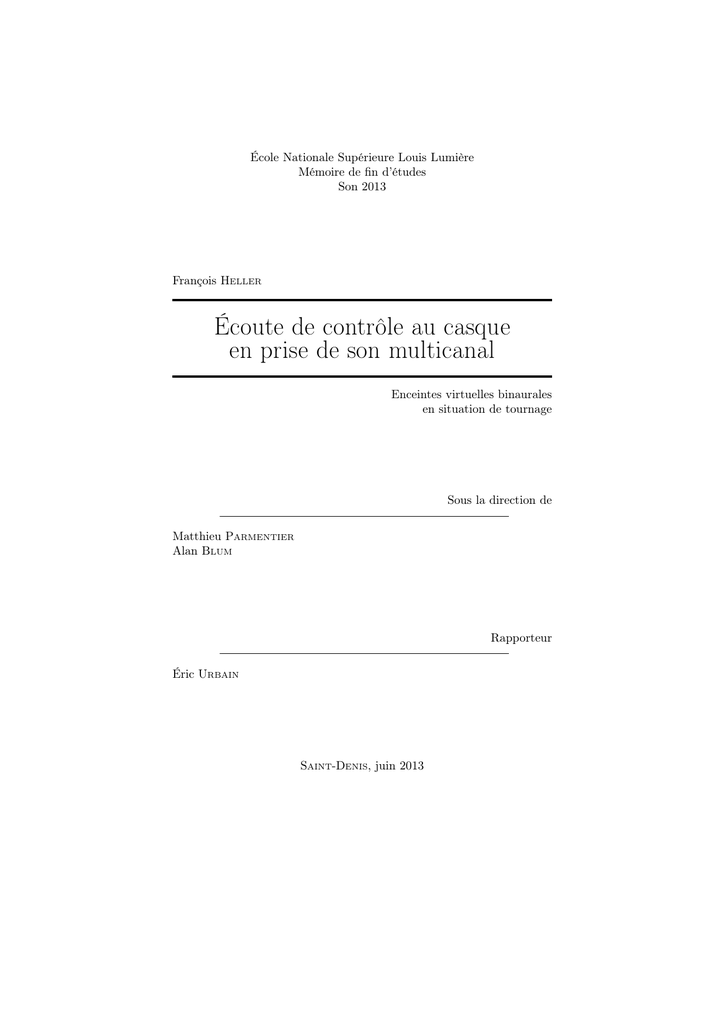 École Nationale Supérieure Louis Lumière
Mémoire de fin d'études
Son 2013

François Heller

Écoute de contrôle au casque
en prise de son multicanal

Enceintes virtuelles binaurales
en situation de tournage

Sous la direction de

Matthieu Parmentier
Alan Blum

Rapporteur

Éric Urbain

Saint-Denis, juin 2013